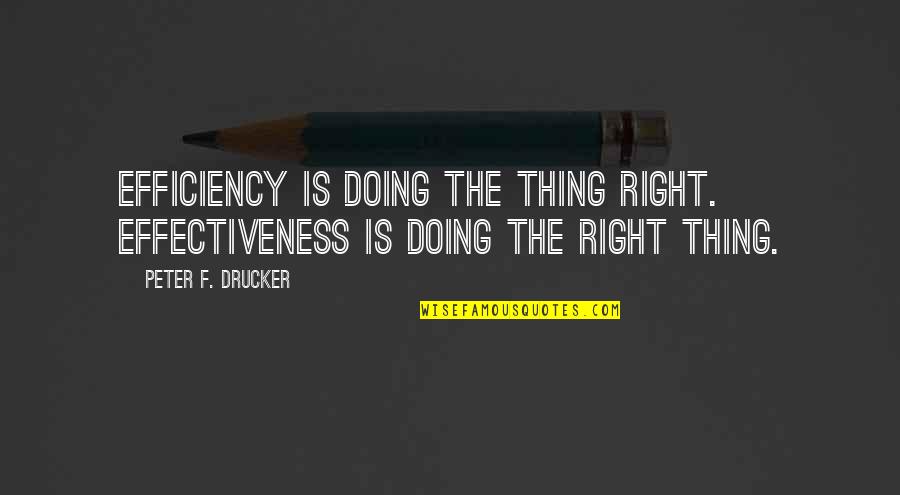 EFFICIENCY IS DOING THE THING RIGHT. EFFECTIVENESS IS DOING THE RIGHT THING.

PETER F. DRUCKER

WISEFAMOUSQUOTES.COM